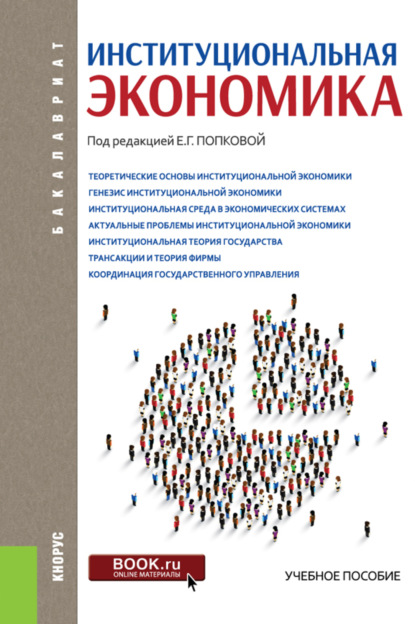 БАКАЛАВРИАТ

ИНСТИТУЦИОНАЛЬНАЯ ЭКОНОМИКА

Под редакцией Е.Г. ПОПКОВОЙ

ТЕОРЕТИЧЕСКИЕ ОСНОВЫ ИНСТИТУЦИОНАЛЬНОЙ ЭКОНОМИКИ
ГЕНЕЗИС ИНСТИТУЦИОНАЛЬНОЙ ЭКОНОМИКИ
ИНСТИТУЦИОНАЛЬНАЯ СРЕДА В ЭКОНОМИЧЕСКИХ СИСТЕМАХ
АКТУАЛЬНЫЕ ПРОБЛЕМЫ ИНСТИТУЦИОНАЛЬНОЙ ЭКОНОМИКИ
ИНСТИТУЦИОНАЛЬНАЯ ТЕОРИЯ ГОСУДАРСТВА
ТРАНСАКЦИИ И ТЕОРИЯ ФИРМЫ
КООРДИНАЦИЯ ГОСУДАРСТВЕННОГО УПРАВЛЕНИЯ

КНОРУС

BOOK.ru
ONLINE МАТЕРИАЛЫ

УЧЕБНОЕ ПОСОБИЕ